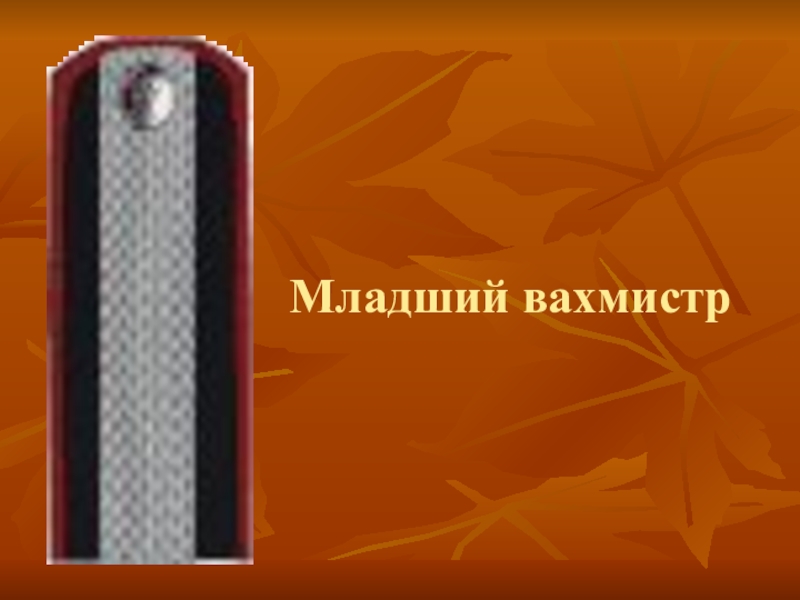 Младший вахмистр